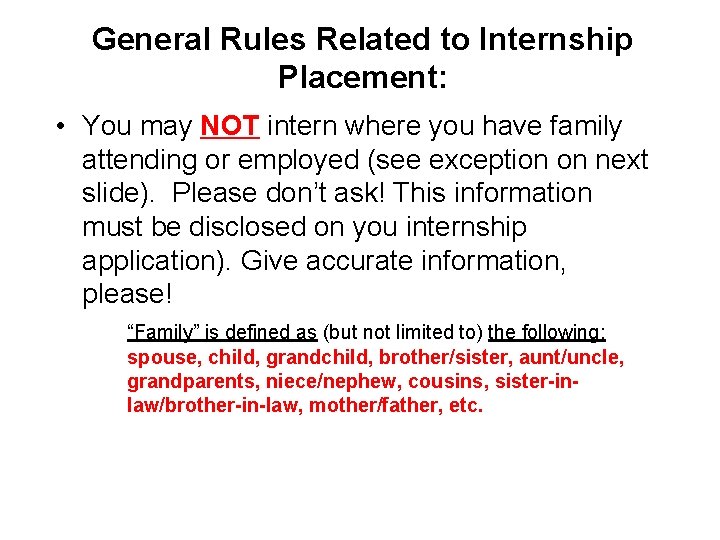 General Rules Related to Internship Placement:

• You may NOT intern where you have family attending or employed (see exception on next slide). Please don't ask! This information must be disclosed on you internship application). Give accurate information, please!

"Family" is defined as (but not limited to) the following: spouse, child, grandchild, brother/sister, aunt/uncle, grandparents, niece/nephew, cousins, sister-in-law/brother-in-law, mother/father, etc.